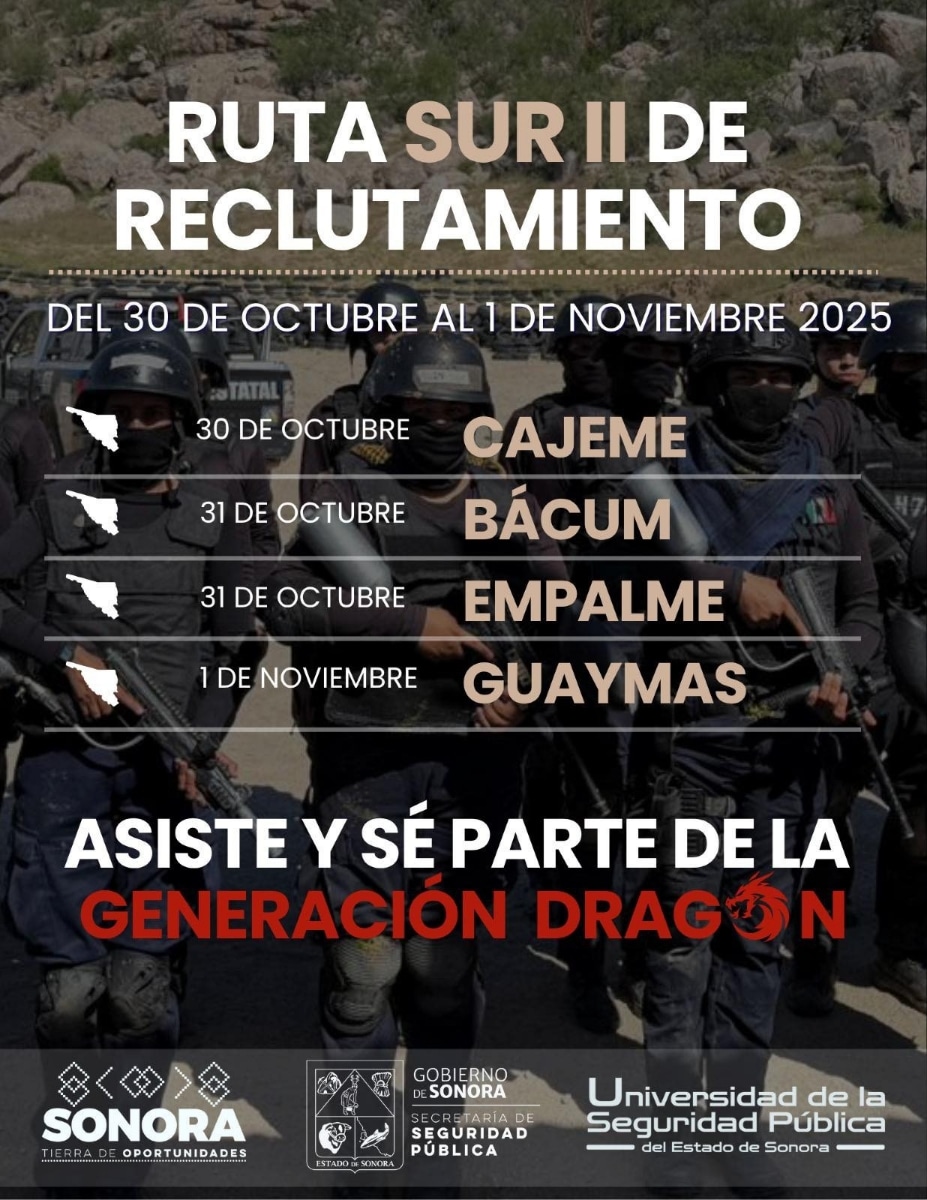 RUTA SUR II DE RECLUTAMIENTO

DEL 30 DE OCTUBRE AL 1 DE NOVIEMBRE 2025

30 DE OCTUBRE CAJEME

31 DE OCTUBRE BÁCUM

31 DE OCTUBRE EMPALME

1 DE NOVIEMBRE GUAYMAS

ASISTE Y SÉ PARTE DE LA GENERACIÓN DRAGON

SONORA
TIERRA DE OPORTUNIDADES

ESTADO DE SONORA

GOBIERNO DE SONORA
SECRETARÍA DE SEGURIDAD PÚBLICA

Universidad de la Seguridad Pública
del Estado de Sonora